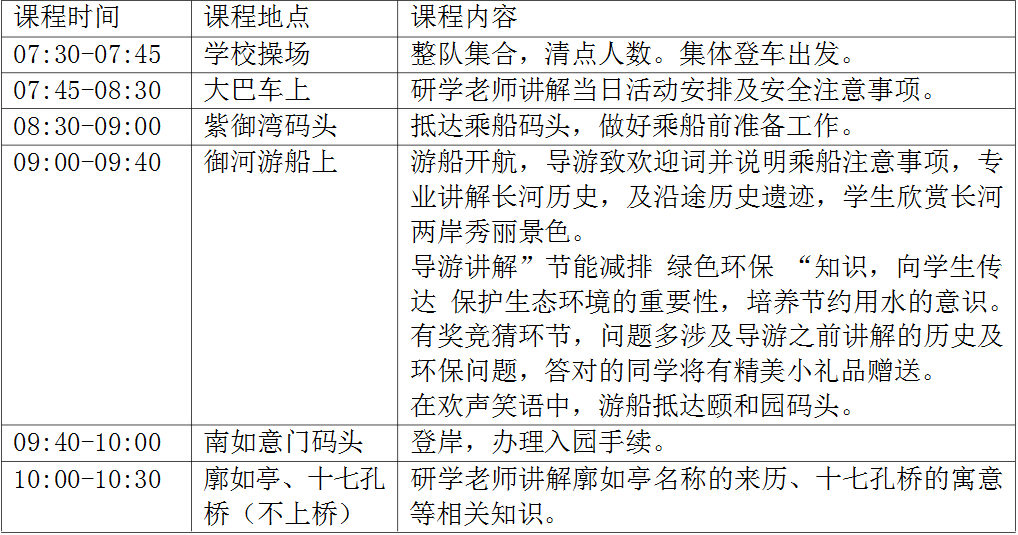 | 课程时间 | 课程地点 | 课程内容 |
|---|---|---|
| 07:30-07:45 | 学校操场 | 整队集合，清点人数。集体登车出发。 |
| 07:45-08:30 | 大巴车上 | 研学老师讲解当日活动安排及安全注意事项。 |
| 08:30-09:00 | 紫御湾码头 | 抵达乘船码头，做好乘船前准备工作。 |
| 09:00-09:40 | 御河游船上 | 游船开航，导游致欢迎词并说明乘船注意事项，专业讲解长河历史，及沿途历史遗迹，学生欣赏长河两岸秀丽景色。 导游讲解”节能减排 绿色环保 “知识，向学生传达 保护生态环境的重要性，培养节约用水的意识。 有奖竞猜环节，问题多涉及导游之前讲解的历史及环保问题，答对的同学将有精美小礼品赠送。 在欢声笑语中，游船抵达颐和园码头。 |
| 09:40-10:00 | 南如意门码头 | 登岸，办理入园手续。 |
| 10:00-10:30 | 廓如亭、十七孔桥（不上桥） | 研学老师讲解廓如亭名称的来历、十七孔桥的寓意等相关知识。 |